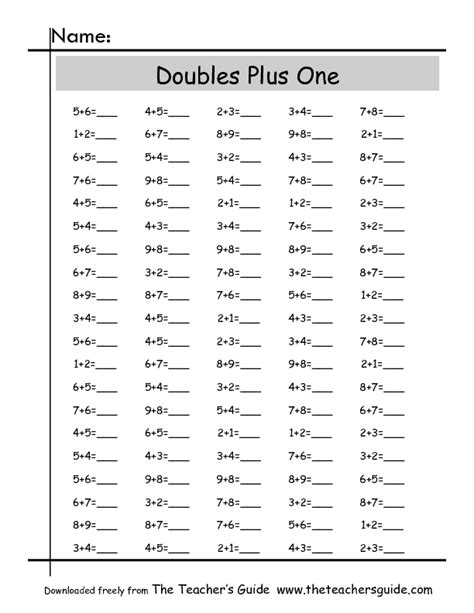 Name:

Doubles Plus One

5+6=____ 4+5=____ 2+3=____ 3+4=____ 7+8=____

1+2=____ 6+7=____ 8+9=____ 9+8=____ 2+1=____

6+5=____ 5+4=____ 3+2=____ 4+3=____ 8+7=____

7+6=____ 9+8=____ 5+4=____ 7+8=____ 6+7=____

4+5=____ 6+5=____ 2+1=____ 1+2=____ 2+3=____

5+4=____ 4+3=____ 3+4=____ 7+6=____ 3+2=____

5+6=____ 9+8=____ 9+8=____ 8+9=____ 6+5=____

6+7=____ 3+2=____ 7+8=____ 3+2=____ 8+7=____

8+9=____ 8+7=____ 7+6=____ 5+6=____ 1+2=____

3+4=____ 4+5=____ 2+1=____ 4+3=____ 2+3=____

5+6=____ 4+5=____ 2+3=____ 3+4=____ 7+8=____

1+2=____ 6+7=____ 8+9=____ 9+8=____ 2+1=____

6+5=____ 5+4=____ 3+2=____ 4+3=____ 8+7=____

7+6=____ 9+8=____ 5+4=____ 7+8=____ 6+7=____

4+5=____ 6+5=____ 2+1=____ 1+2=____ 2+3=____

5+4=____ 4+3=____ 3+4=____ 7+6=____ 3+2=____

5+6=____ 9+8=____ 9+8=____ 8+9=____ 6+5=____

6+7=____ 3+2=____ 7+8=____ 3+2=____ 8+7=____

8+9=____ 8+7=____ 7+6=____ 5+6=____ 1+2=____

3+4=____ 4+5=____ 2+1=____ 4+3=____ 2+3=____

Downloaded freely from The Teacher's Guide www.theteachersguide.com